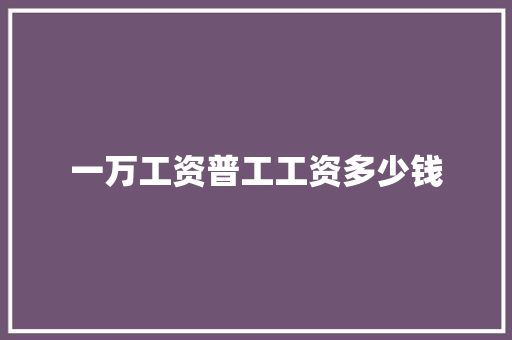 一万工资普工工资多少钱